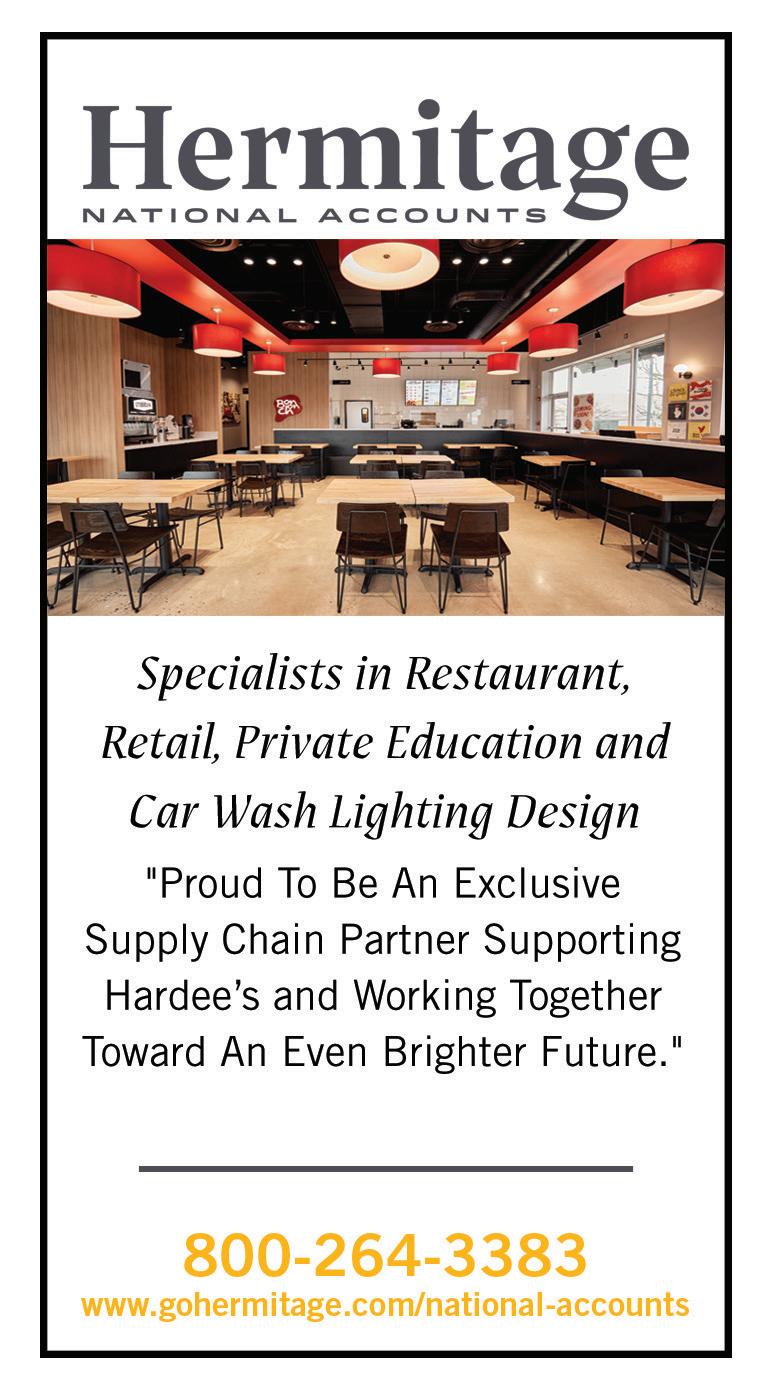 Hermitage
NATIONAL ACCOUNTS

Specialists in Restaurant, Retail, Private Education and Car Wash Lighting Design

"Proud To Be An Exclusive Supply Chain Partner Supporting Hardee's and Working Together Toward An Even Brighter Future."

800-264-3383
www.gohermitage.com/national-accounts